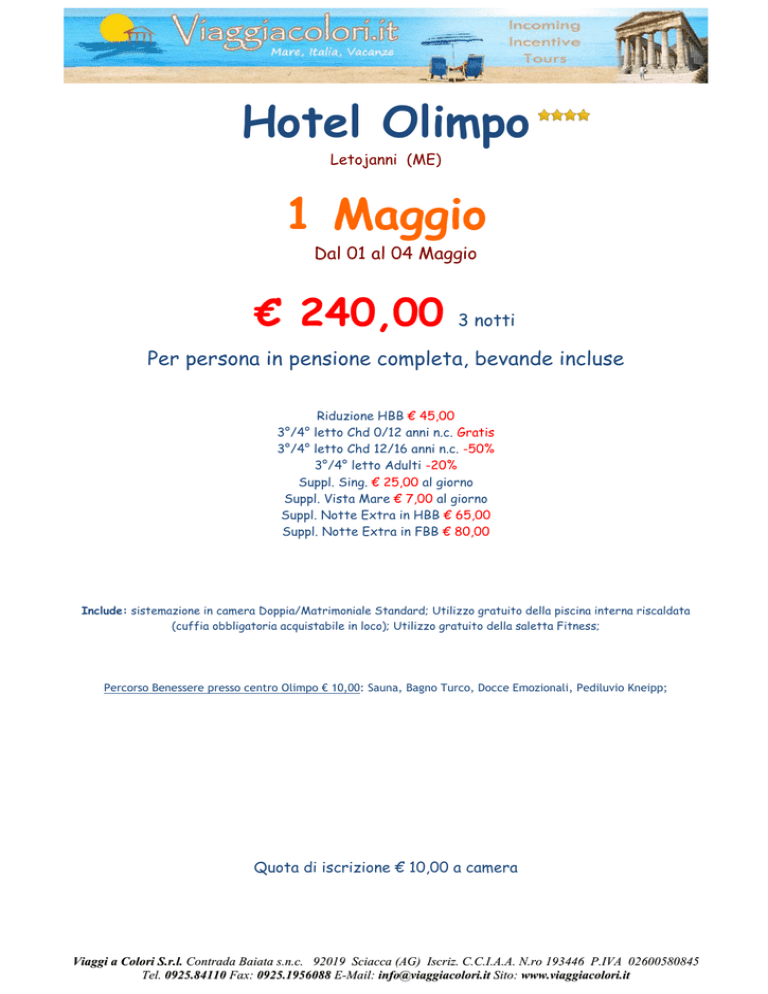 Viaggiacolori.it
Mare, Italia, Vacanze

Incoming
Incentive
Tours

Hotel Olimpo ****
Letojanni (ME)

1 Maggio
Dal 01 al 04 Maggio

€ 240,00 3 notti

Per persona in pensione completa, bevande incluse

Riduzione HBB € 45,00
3°/4° letto Chd 0/12 anni n.c. Gratis
3°/4° letto Chd 12/16 anni n.c. -50%
3°/4° letto Adulti -20%
Suppl. Sing. € 25,00 al giorno
Suppl. Vista Mare € 7,00 al giorno
Suppl. Notte Extra in HBB € 65,00
Suppl. Notte Extra in FBB € 80,00

Include: sistemazione in camera Doppia/Matrimoniale Standard; Utilizzo gratuito della piscina interna riscaldata (cuffia obbligatoria acquistabile in loco); Utilizzo gratuito della saletta Fitness;

Percorso Benessere presso centro Olimpo € 10,00: Sauna, Bagno Turco, Docce Emozionali, Pediluvio Kneipp;

Quota di iscrizione € 10,00 a camera

Viaggi a Colori S.r.l. Contrada Baiata s.n.c. 92019 Sciacca (AG) Iscriz. C.C.I.A.A. N.ro 193446 P.IVA 02600580845
Tel. 0925.84110 Fax: 0925.1956088 E-Mail: info@viaggiacolori.it Sito: www.viaggiacolori.it